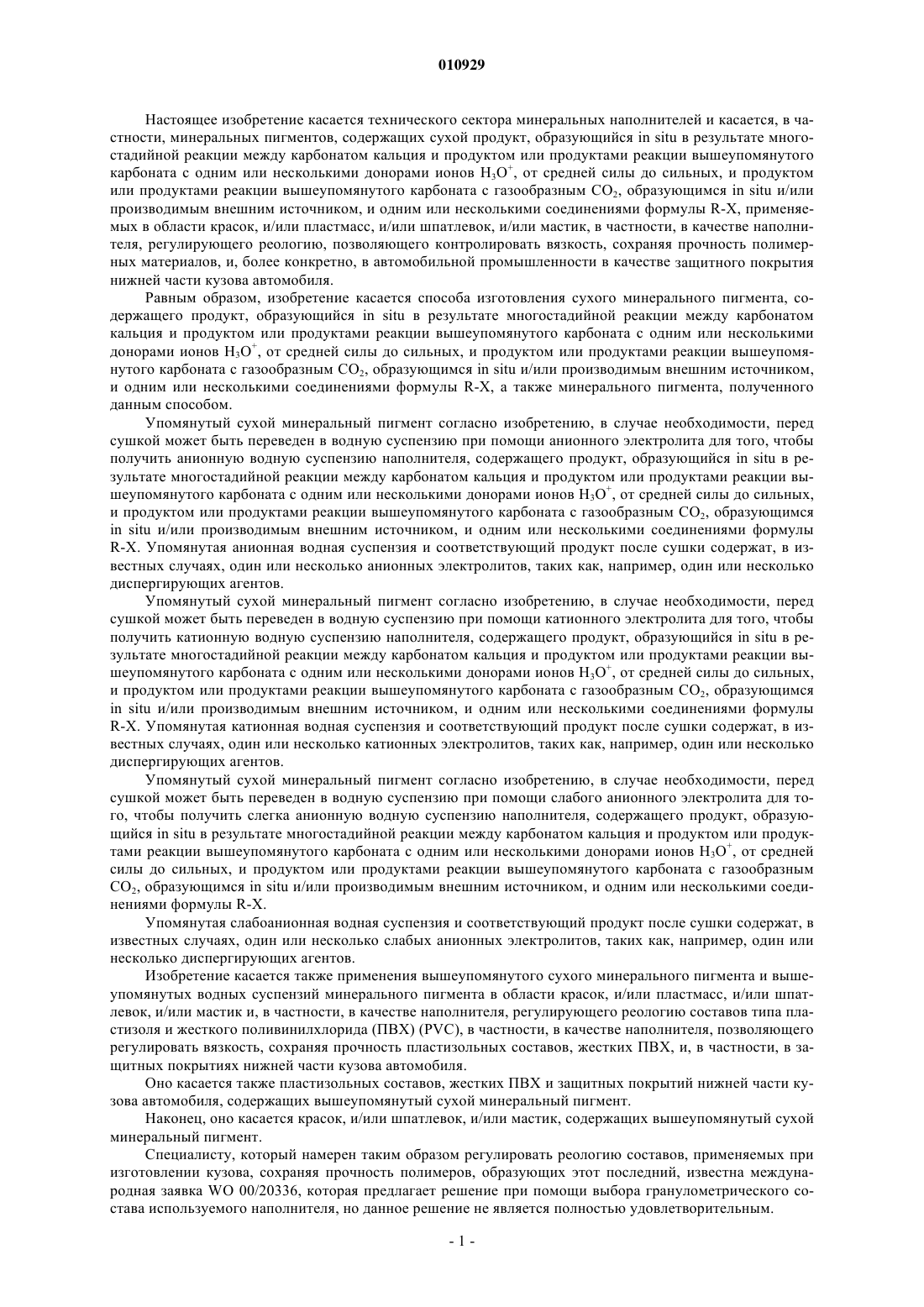 010929

Настоящее изобретение касается технического сектора минеральных наполнителей и касается, в частности, минеральных пигментов, содержащих сухой продукт, образующийся in situ в результате многостадийной реакции между карбонатом кальция и продуктом или продуктами реакции вышеупомянутого карбоната с одним или несколькими донорами ионов $H_3O^+$, от средней силы до сильных, и продуктом или продуктами реакции вышеупомянутого карбоната с газообразным $CO_2$, образующимся in situ и/или производимым внешним источником, и одним или несколькими соединениями формулы R-X, применяемых в области красок, и/или пластмасс, и/или шпатлевок, и/или мастик, в частности, в качестве наполнителя, регулирующего реологию, позволяющего контролировать вязкость, сохраняя прочность полимерных материалов, и, более конкретно, в автомобильной промышленности в качестве защитного покрытия нижней части кузова автомобиля.

Равным образом, изобретение касается способа изготовления сухого минерального пигмента, содержащего продукт, образующийся in situ в результате многостадийной реакции между карбонатом кальция и продуктом или продуктами реакции вышеупомянутого карбоната с одним или несколькими донорами ионов $H_3O^+$, от средней силы до сильных, и продуктом или продуктами реакции вышеупомянутого карбоната с газообразным $CO_2$, образующимся in situ и/или производимым внешним источником, и одним или несколькими соединениями формулы R-X, а также минерального пигмента, полученного данным способом.

Упомянутый сухой минеральный пигмент согласно изобретению, в случае необходимости, перед сушкой может быть переведен в водную суспензию при помощи анионного электролита для того, чтобы получить анионную водную суспензию наполнителя, содержащего продукт, образующийся in situ в результате многостадийной реакции между карбонатом кальция и продуктом или продуктами реакции вышеупомянутого карбоната с одним или несколькими донорами ионов $H_3O^+$, от средней силы до сильных, и продуктом или продуктами реакции вышеупомянутого карбоната с газообразным $CO_2$, образующимся in situ и/или производимым внешним источником, и одним или несколькими соединениями формулы R-X. Упомянутая анионная водная суспензия и соответствующий продукт после сушки содержат, в известных случаях, один или несколько анионных электролитов, таких как, например, один или несколько диспергирующих агентов.

Упомянутый сухой минеральный пигмент согласно изобретению, в случае необходимости, перед сушкой может быть переведен в водную суспензию при помощи катионного электролита для того, чтобы получить катионную водную суспензию наполнителя, содержащего продукт, образующийся in situ в результате многостадийной реакции между карбонатом кальция и продуктом или продуктами реакции вышеупомянутого карбоната с одним или несколькими донорами ионов $H_3O^+$, от средней силы до сильных, и продуктом или продуктами реакции вышеупомянутого карбоната с газообразным $CO_2$, образующимся in situ и/или производимым внешним источником, и одним или несколькими соединениями формулы R-X. Упомянутая катионная водная суспензия и соответствующий продукт после сушки содержат, в известных случаях, один или несколько катионных электролитов, таких как, например, один или несколько диспергирующих агентов.

Упомянутый сухой минеральный пигмент согласно изобретению, в случае необходимости, перед сушкой может быть переведен в водную суспензию при помощи слабого анионного электролита для того, чтобы получить слегка анионную водную суспензию наполнителя, содержащего продукт, образующийся in situ в результате многостадийной реакции между карбонатом кальция и продуктом или продуктами реакции вышеупомянутого карбоната с одним или несколькими донорами ионов $H_3O^+$, от средней силы до сильных, и продуктом или продуктами реакции вышеупомянутого карбоната с газообразным $CO_2$, образующимся in situ и/или производимым внешним источником, и одним или несколькими соединениями формулы R-X.

Упомянутая слабоанионная водная суспензия и соответствующий продукт после сушки содержат, в известных случаях, один или несколько слабых анионных электролитов, таких как, например, один или несколько диспергирующих агентов.

Изобретение касается также применения вышеупомянутого сухого минерального пигмента и вышеупомянутых водных суспензий минерального пигмента в области красок, и/или пластмасс, и/или шпатлевок, и/или мастик и, в частности, в качестве наполнителя, регулирующего реологию составов типа пластизоля и жесткого поливинилхлорида (ПВХ) (PVC), в частности, в качестве наполнителя, позволяющего регулировать вязкость, сохраняя прочность пластизольных составов, жестких ПВХ, и, в частности, в защитных покрытиях нижней части кузова автомобиля.

Оно касается также пластизольных составов, жестких ПВХ и защитных покрытий нижней части кузова автомобиля, содержащих вышеупомянутый сухой минеральный пигмент.

Наконец, оно касается красок, и/или шпатлевок, и/или мастик, содержащих вышеупомянутый сухой минеральный пигмент.

Специалисту, который намерен таким образом регулировать реологию составов, применяемых при изготовлении кузова, сохраняя прочность полимеров, образующих этот последний, известна международная заявка WO 00/20336, которая предлагает решение при помощи выбора гранулометрического состава используемого наполнителя, но данное решение не является полностью удовлетворительным.

- 1 -